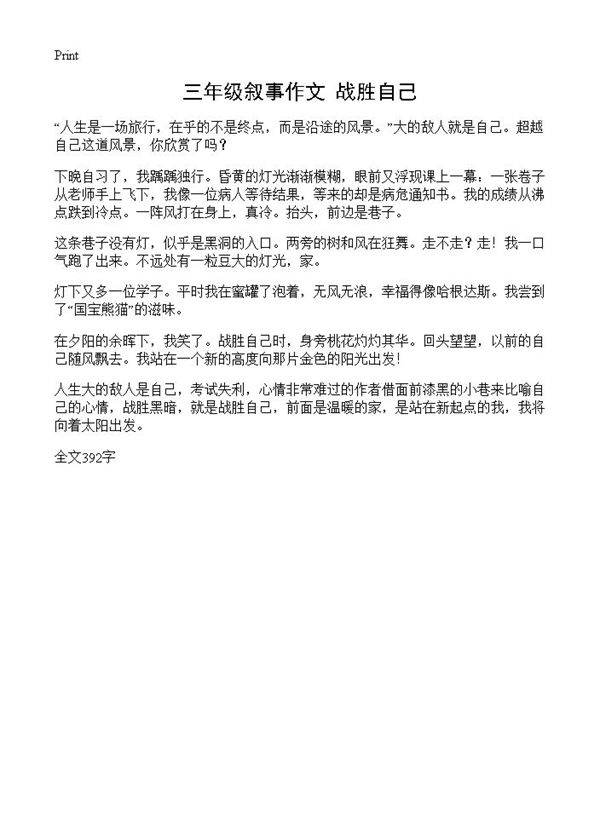 Print

三年级叙事作文 战胜自己

“人生是一场旅行，在乎的不是终点，而是沿途的风景。”大的敌人就是自己。超越自己这道风景，你欣赏了吗？

下晚自习了，我踽踽独行。昏黄的灯光渐渐模糊，眼前又浮现课上一幕：一张卷子从老师手上飞下，我像一位病人等待结果，等来的却是病危通知书。我的成绩从沸点跌到冷点。一阵风打在身上，真冷。抬头，前边是巷子。

这条巷子没有灯，似乎是黑洞的入口。两旁的树和风在狂舞。走不走？走！我一口气跑了出来。不远处有一粒豆大的灯光，家。

灯下又多一位学子。平时我在蜜罐了泡着，无风无浪，幸福得像哈根达斯。我尝到了“国宝熊猫”的滋味。

在夕阳的余晖下，我笑了。战胜自己时，身旁桃花灼灼其华。回头望望，以前的自己随风飘去。我站在一个新的高度向那片金色的阳光出发！

人生大的敌人是自己，考试失利，心情非常难过的作者借面前漆黑的小巷来比喻自己的心情，战胜黑暗，就是战胜自己，前面是温暖的家，是站在新起点的我，我将向着太阳出发。

全文392字